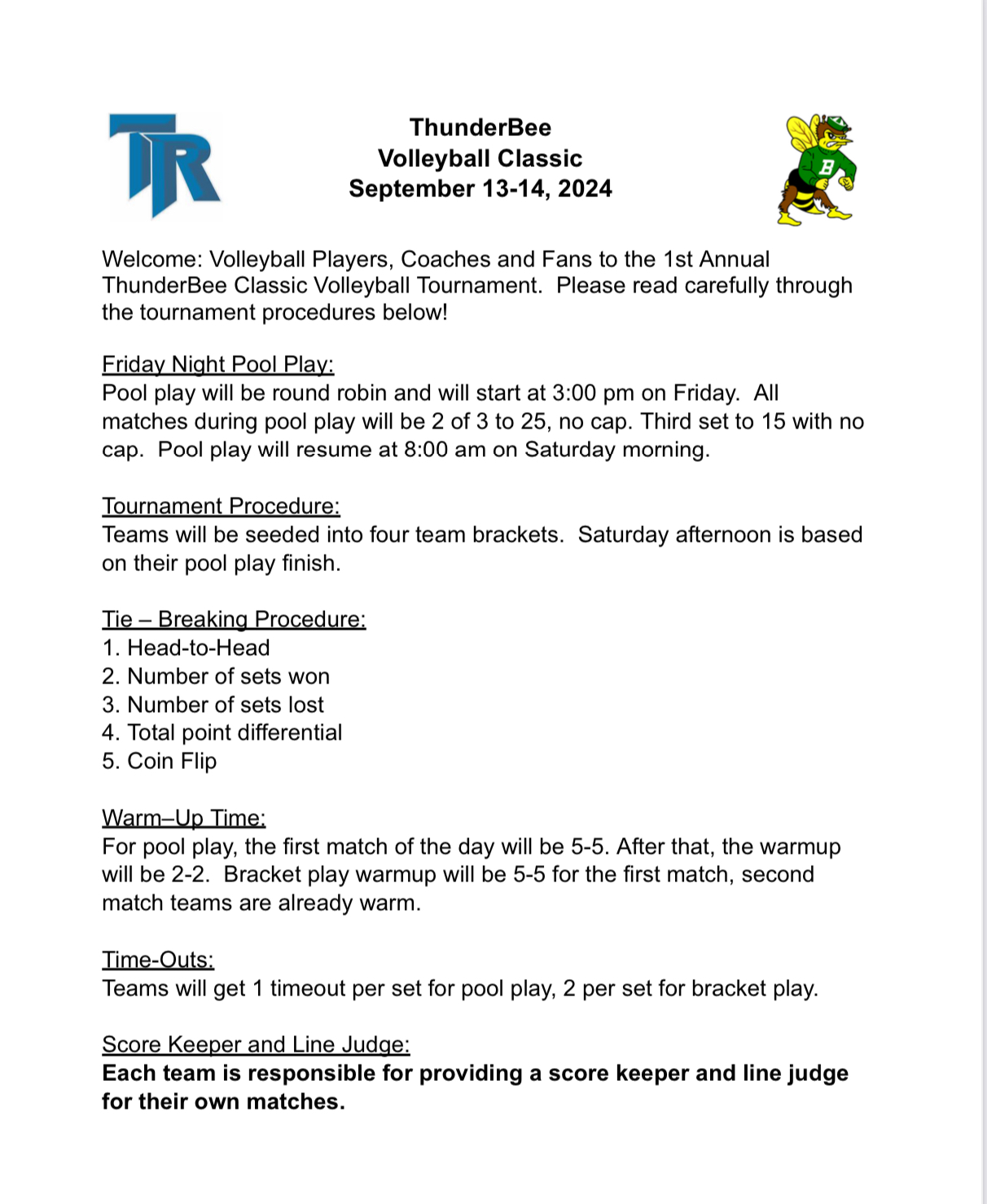 TR

ThunderBee
Volleyball Classic
September 13-14, 2024

B

Welcome: Volleyball Players, Coaches and Fans to the 1st Annual ThunderBee Classic Volleyball Tournament. Please read carefully through the tournament procedures below!

Friday Night Pool Play:
Pool play will be round robin and will start at 3:00 pm on Friday. All matches during pool play will be 2 of 3 to 25, no cap. Third set to 15 with no cap. Pool play will resume at 8:00 am on Saturday morning.

Tournament Procedure:
Teams will be seeded into four team brackets. Saturday afternoon is based on their pool play finish.

Tie – Breaking Procedure:
1. Head-to-Head
2. Number of sets won
3. Number of sets lost
4. Total point differential
5. Coin Flip

Warm–Up Time:
For pool play, the first match of the day will be 5-5. After that, the warmup will be 2-2. Bracket play warmup will be 5-5 for the first match, second match teams are already warm.

Time-Outs:
Teams will get 1 timeout per set for pool play, 2 per set for bracket play.

Score Keeper and Line Judge:
Each team is responsible for providing a score keeper and line judge for their own matches.